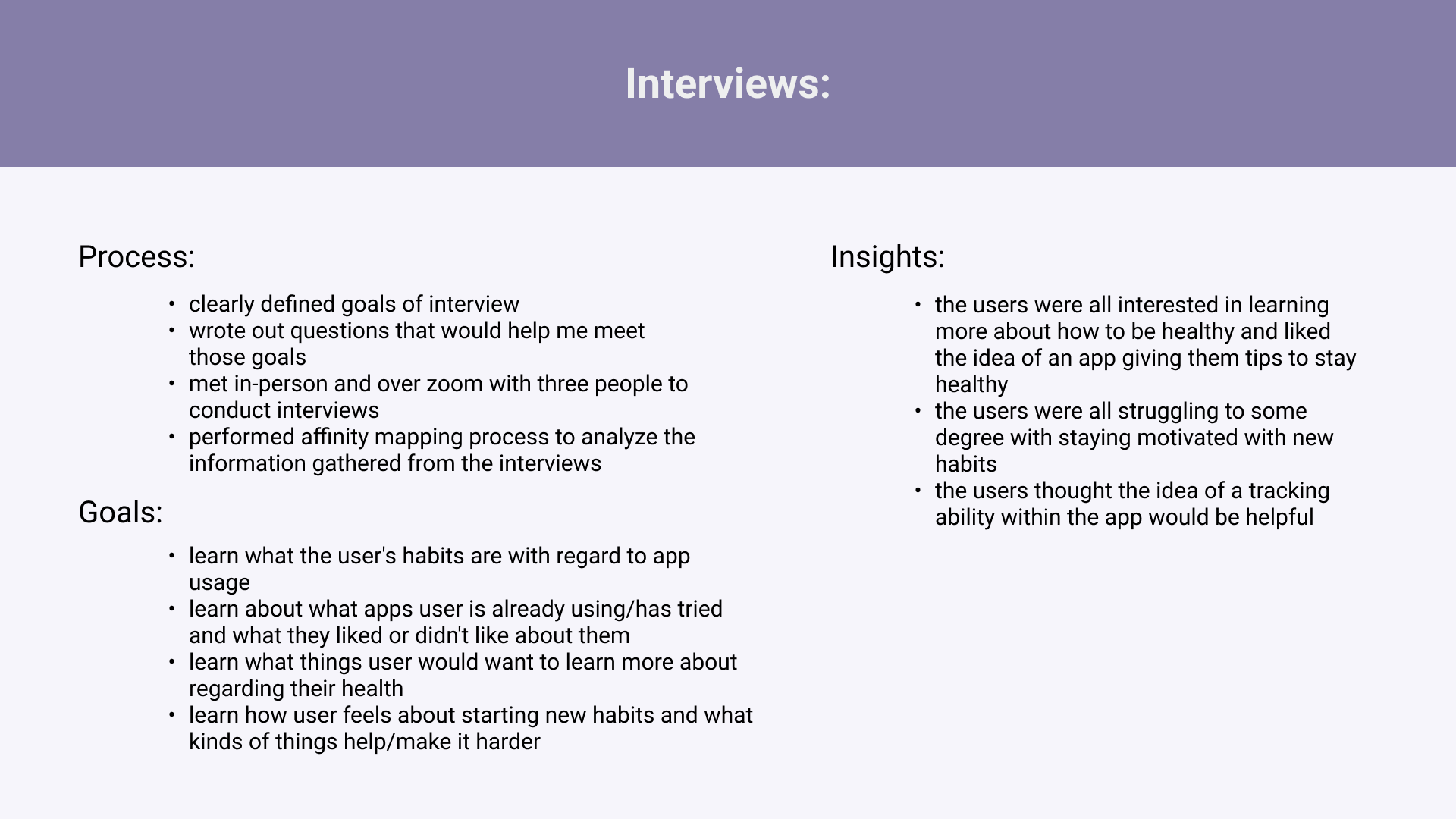 Interviews:

Process:

• clearly defined goals of interview
• wrote out questions that would help me meet those goals
• met in-person and over zoom with three people to conduct interviews
• performed affinity mapping process to analyze the information gathered from the interviews

Goals:

• learn what the user's habits are with regard to app usage
• learn about what apps user is already using/has tried and what they liked or didn't like about them
• learn what things user would want to learn more about regarding their health
• learn how user feels about starting new habits and what kinds of things help/make it harder

Insights:

• the users were all interested in learning more about how to be healthy and liked the idea of an app giving them tips to stay healthy
• the users were all struggling to some degree with staying motivated with new habits
• the users thought the idea of a tracking ability within the app would be helpful